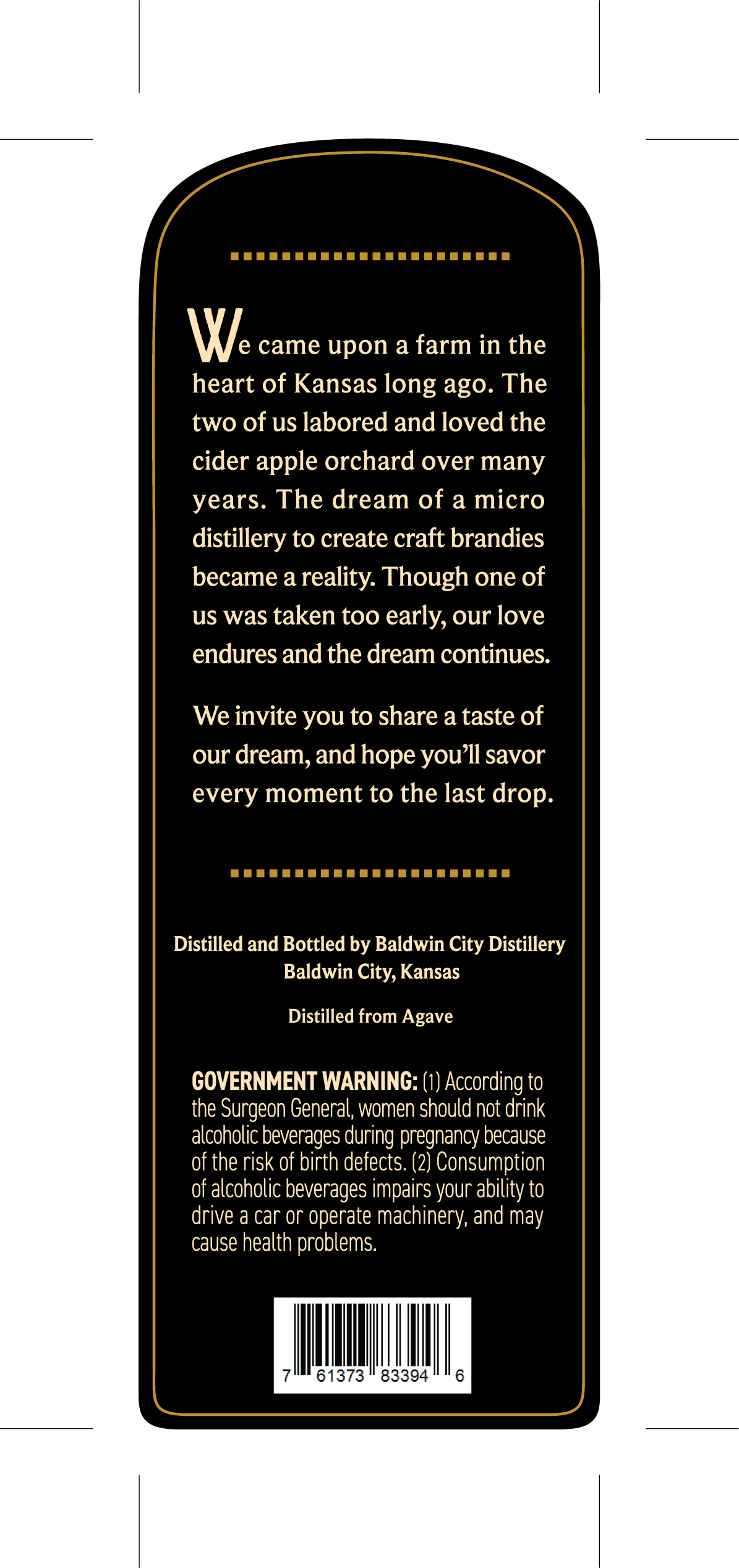 We came upon a farm in the heart of Kansas long ago. The two of us labored and loved the cider apple orchard over many years. The dream of a micro distillery to create craft brandies became a reality. Though one of us was taken too early, our love endures and the dream continues.

We invite you to share a taste of our dream, and hope you'll savor every moment to the last drop.

Distilled and Bottled by Baldwin City Distillery
Baldwin City, Kansas

Distilled from Agave

GOVERNMENT WARNING: (1) According to the Surgeon General, women should not drink alcoholic beverages during pregnancy because of the risk of birth defects. (2) Consumption of alcoholic beverages impairs your ability to drive a car or operate machinery, and may cause health problems.

7 61373 83394 6